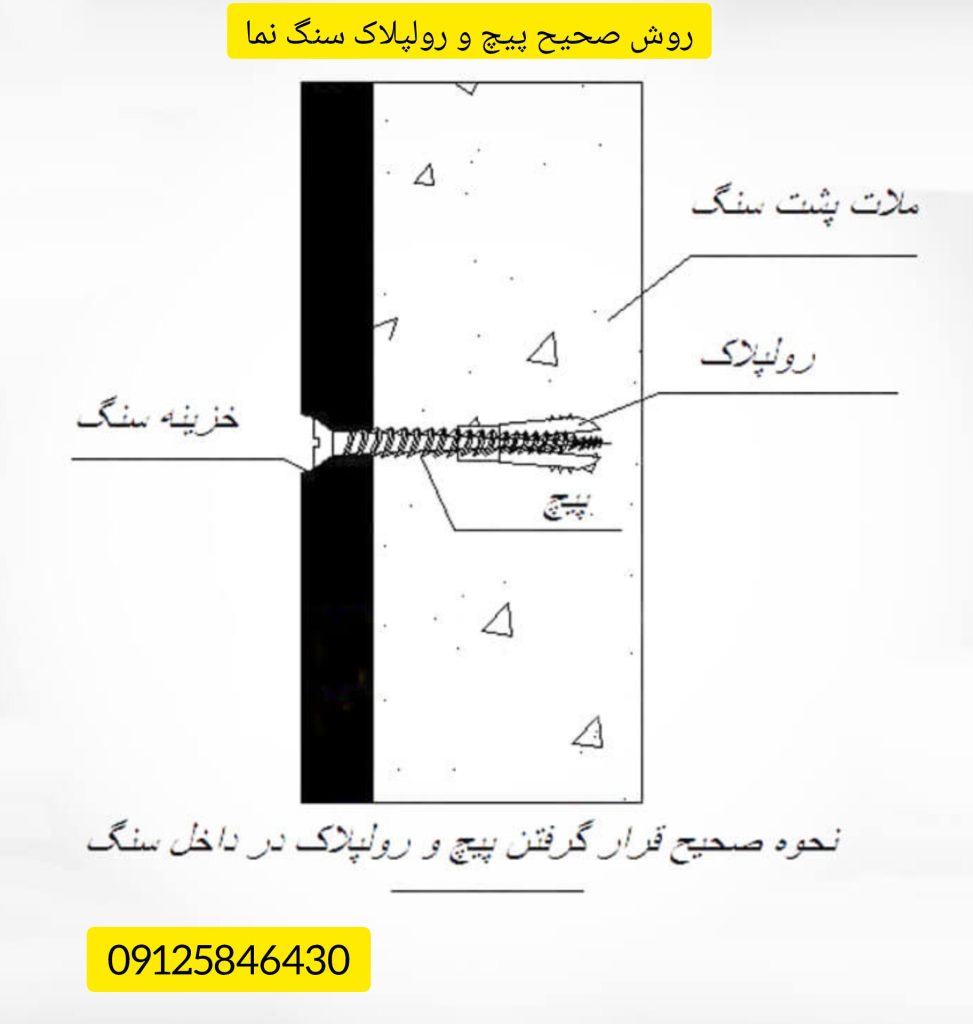 روش صحیح پیچ و رولپلاک سنگ نما

ملات پشت سنگ

رولپلاک

خزینه سنگ

پیچ

نحوه صحیح قرار گرفتن پیچ و رولپلاک در داخل سنگ

09125846430